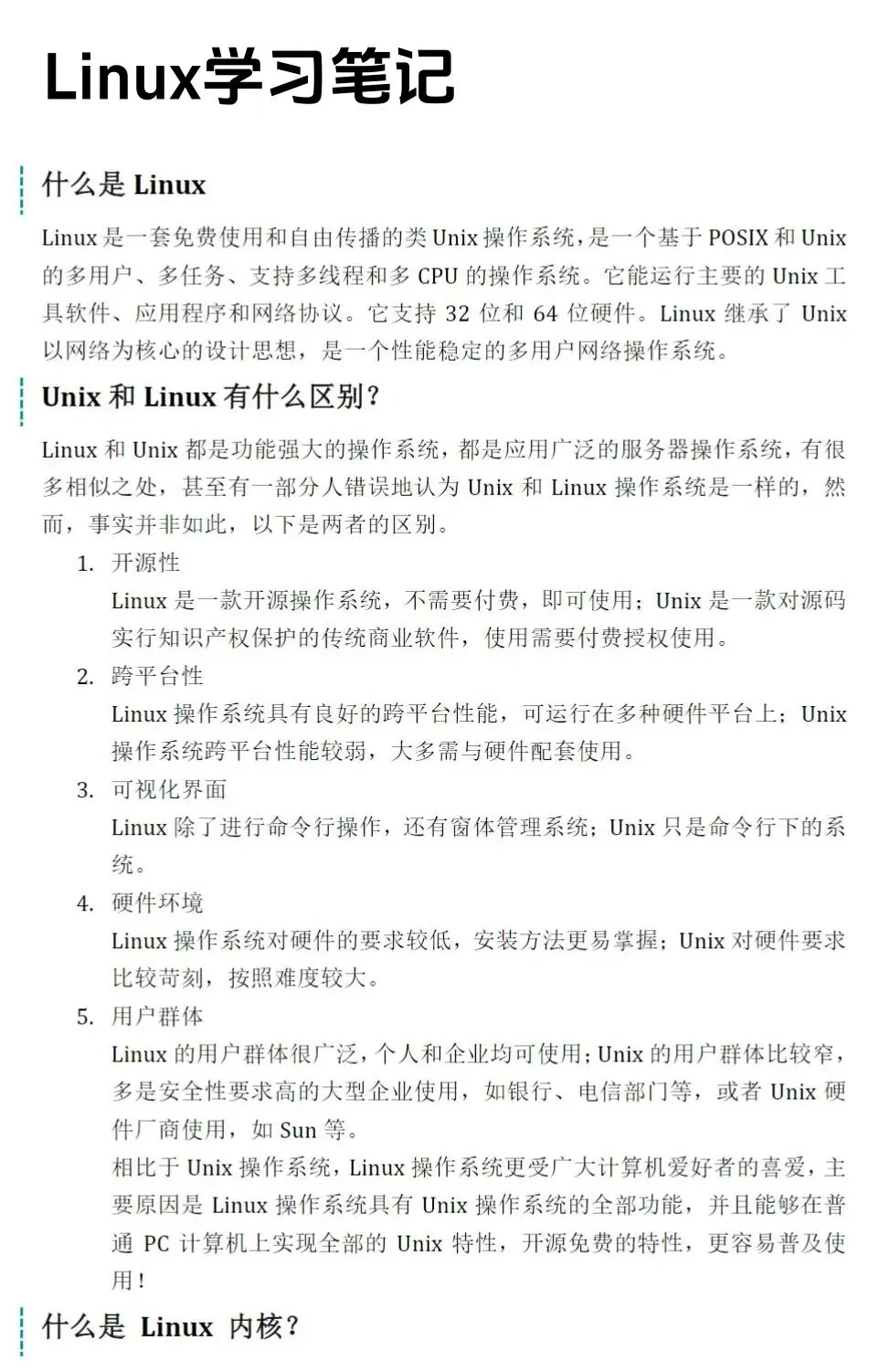 Linux学习笔记

什么是 Linux

Linux 是一套免费使用和自由传播的类 Unix 操作系统，是一个基于 POSIX 和 Unix 的多用户、多任务、支持多线程和多 CPU 的操作系统。它能运行主要的 Unix 工具软件、应用程序和网络协议。它支持 32 位和 64 位硬件。Linux 继承了 Unix 以网络为核心的设计思想，是一个性能稳定的多用户网络操作系统。

Unix 和 Linux 有什么区别？

Linux 和 Unix 都是功能强大的操作系统，都是应用广泛的服务器操作系统，有很多相似之处，甚至有一部分人错误地认为 Unix 和 Linux 操作系统是一样的，然而，事实并非如此，以下是两者的区别。

1. 开源性
Linux 是一款开源操作系统，不需要付费，即可使用；Unix 是一款对源码实行知识产权保护的传统商业软件，使用需要付费授权使用。
2. 跨平台性
Linux 操作系统具有良好的跨平台性能，可运行在多种硬件平台上；Unix 操作系统跨平台性能较弱，大多需与硬件配套使用。
3. 可视化界面
Linux 除了进行命令行操作，还有窗体管理系统；Unix 只是命令行下的系统。
4. 硬件环境
Linux 操作系统对硬件的要求较低，安装方法更易掌握；Unix 对硬件要求比较苛刻，按照难度较大。
5. 用户群体
Linux 的用户群体很广泛，个人和企业均可使用；Unix 的用户群体比较窄，多是安全性要求高的大型企业使用，如银行、电信部门等，或者 Unix 硬件厂商使用，如 Sun 等。
相比于 Unix 操作系统，Linux 操作系统更受广大计算机爱好者的喜爱，主要原因是 Linux 操作系统具有 Unix 操作系统的全部功能，并且能够在普通 PC 计算机上实现全部的 Unix 特性，开源免费的特性，更容易普及使用！

什么是 Linux 内核？